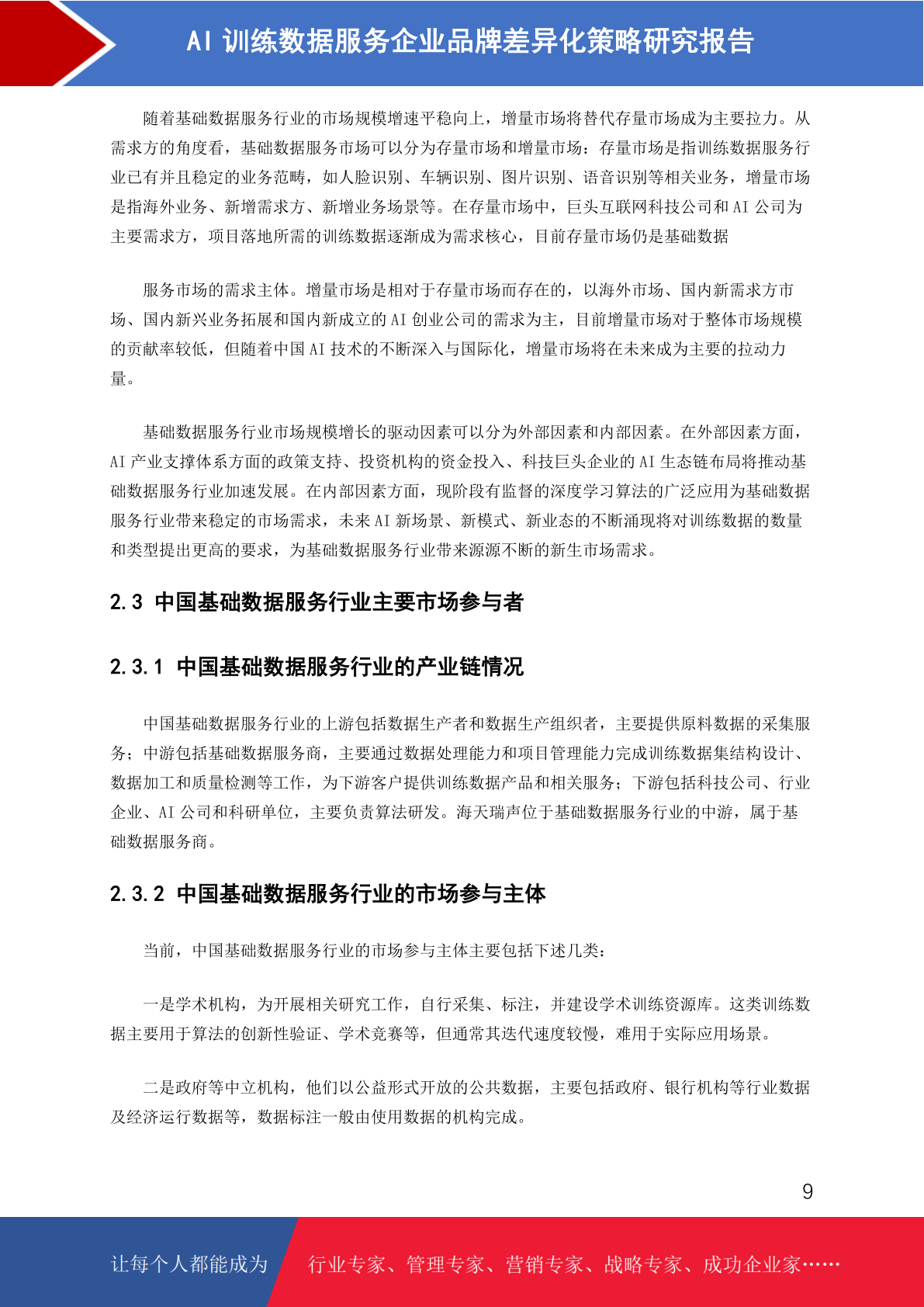 AI 训练数据服务企业品牌差异化策略研究报告

随着基础数据服务行业的市场规模增速平稳向上，增量市场将替代存量市场成为主要拉力。从需求方的角度看，基础数据服务市场可以分为存量市场和增量市场：存量市场是指训练数据服务行业已有并且稳定的业务范畴，如人脸识别、车辆识别、图片识别、语音识别等相关业务，增量市场是指海外业务、新增需求方、新增业务场景等。在存量市场中，巨头互联网科技公司和 AI 公司为主要需求方，项目落地所需的训练数据逐渐成为需求核心，目前存量市场仍是基础数据

服务市场的需求主体。增量市场是相对于存量市场而存在的，以海外市场、国内新需求方市场、国内新兴业务拓展和国内新成立的 AI 创业公司的需求为主，目前增量市场对于整体市场规模的贡献率较低，但随着中国 AI 技术的不断深入与国际化，增量市场将在未来成为主要的拉动力量。

基础数据服务行业市场规模增长的驱动因素可以分为外部因素和内部因素。在外部因素方面，AI 产业支撑体系方面的政策支持、投资机构的资金投入、科技巨头企业的 AI 生态链布局将推动基础数据服务行业加速发展。在内部因素方面，现阶段有监督的深度学习算法的广泛应用为基础数据服务行业带来稳定的市场需求，未来 AI 新场景、新模式、新业态的不断涌现将对训练数据的数量和类型提出更高的要求，为基础数据服务行业带来源源不断的新生市场需求。

2.3 中国基础数据服务行业主要市场参与者

2.3.1 中国基础数据服务行业的产业链情况

中国基础数据服务行业的上游包括数据生产者和数据生产组织者，主要提供原料数据的采集服务；中游包括基础数据服务商，主要通过数据处理能力和项目管理能力完成训练数据集结构设计、数据加工和质量检测等工作，为下游客户提供训练数据产品和相关服务；下游包括科技公司、行业企业、AI 公司和科研单位，主要负责算法研发。海天瑞声位于基础数据服务行业的中游，属于基础数据服务商。

2.3.2 中国基础数据服务行业的市场参与主体

当前，中国基础数据服务行业的市场参与主体主要包括下述几类：

一是学术机构，为开展相关研究工作，自行采集、标注，并建设学术训练资源库。这类训练数据主要用于算法的创新性验证、学术竞赛等，但通常其迭代速度较慢，难用于实际应用场景。

二是政府等中立机构，他们以公益形式开放的公共数据，主要包括政府、银行机构等行业数据及经济运行数据等，数据标注一般由使用数据的机构完成。

9

让每个人都能成为 行业专家、管理专家、营销专家、战略专家、成功企业家……